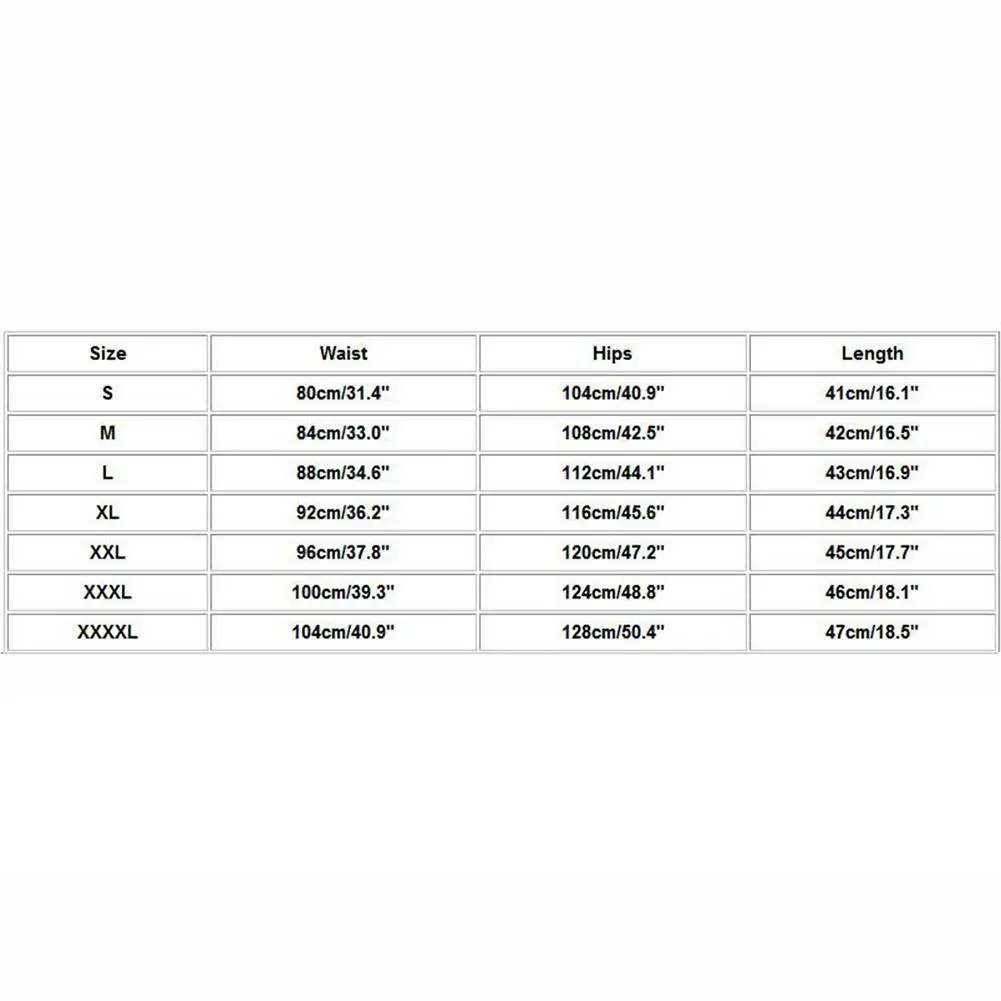 | Size | Waist | Hips | Length |
|---|---|---|---|
| S | 80cm/31.4" | 104cm/40.9" | 41cm/16.1" |
| M | 84cm/33.0" | 108cm/42.5" | 42cm/16.5" |
| L | 88cm/34.6" | 112cm/44.1" | 43cm/16.9" |
| XL | 92cm/36.2" | 116cm/45.6" | 44cm/17.3" |
| XXL | 96cm/37.8" | 120cm/47.2" | 45cm/17.7" |
| XXXL | 100cm/39.3" | 124cm/48.8" | 46cm/18.1" |
| XXXXL | 104cm/40.9" | 128cm/50.4" | 47cm/18.5" |